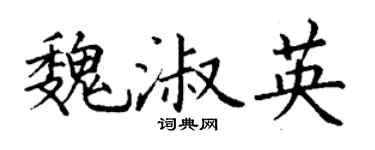 魏淑英
词典网